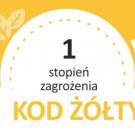 1
stopień
zagrożenia
KOD ŻÓŁTY